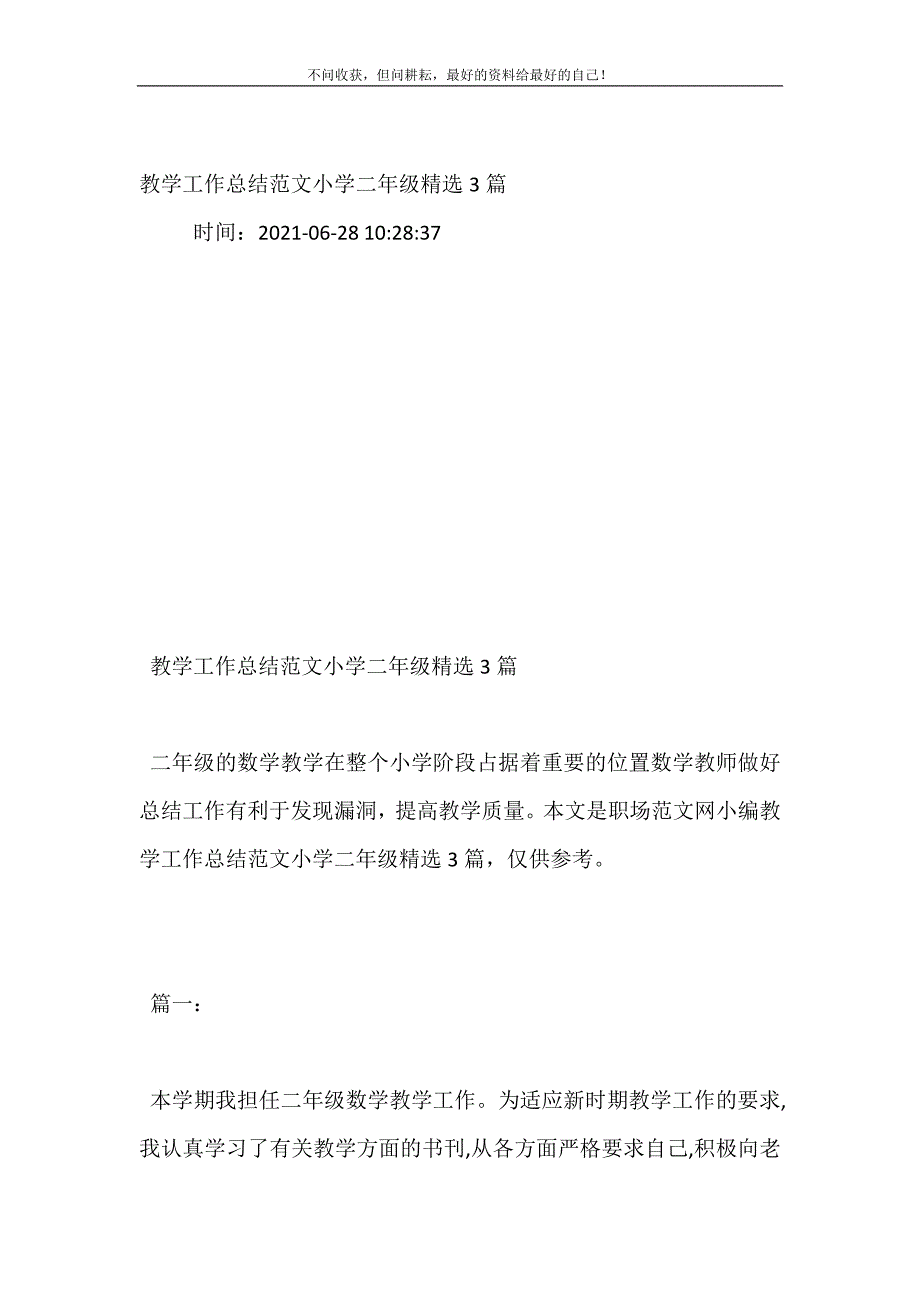 不问收获，但问耕耘，最好的资料给最好的自己！

教学工作总结范文小学二年级精选 3 篇

时间：2021-06-28 10:28:37

教学工作总结范文小学二年级精选 3 篇

二年级的数学教学在整个小学阶段占据着重要的位置数学教师做好总结工作有利于发现漏洞，提高教学质量。本文是职场范文网小编教学工作总结范文小学二年级精选 3 篇，仅供参考。

篇一：

本学期我担任二年级数学教学工作。为适应新时期教学工作的要求,我认真学习了有关教学方面的书刊,从各方面严格要求自己,积极向老